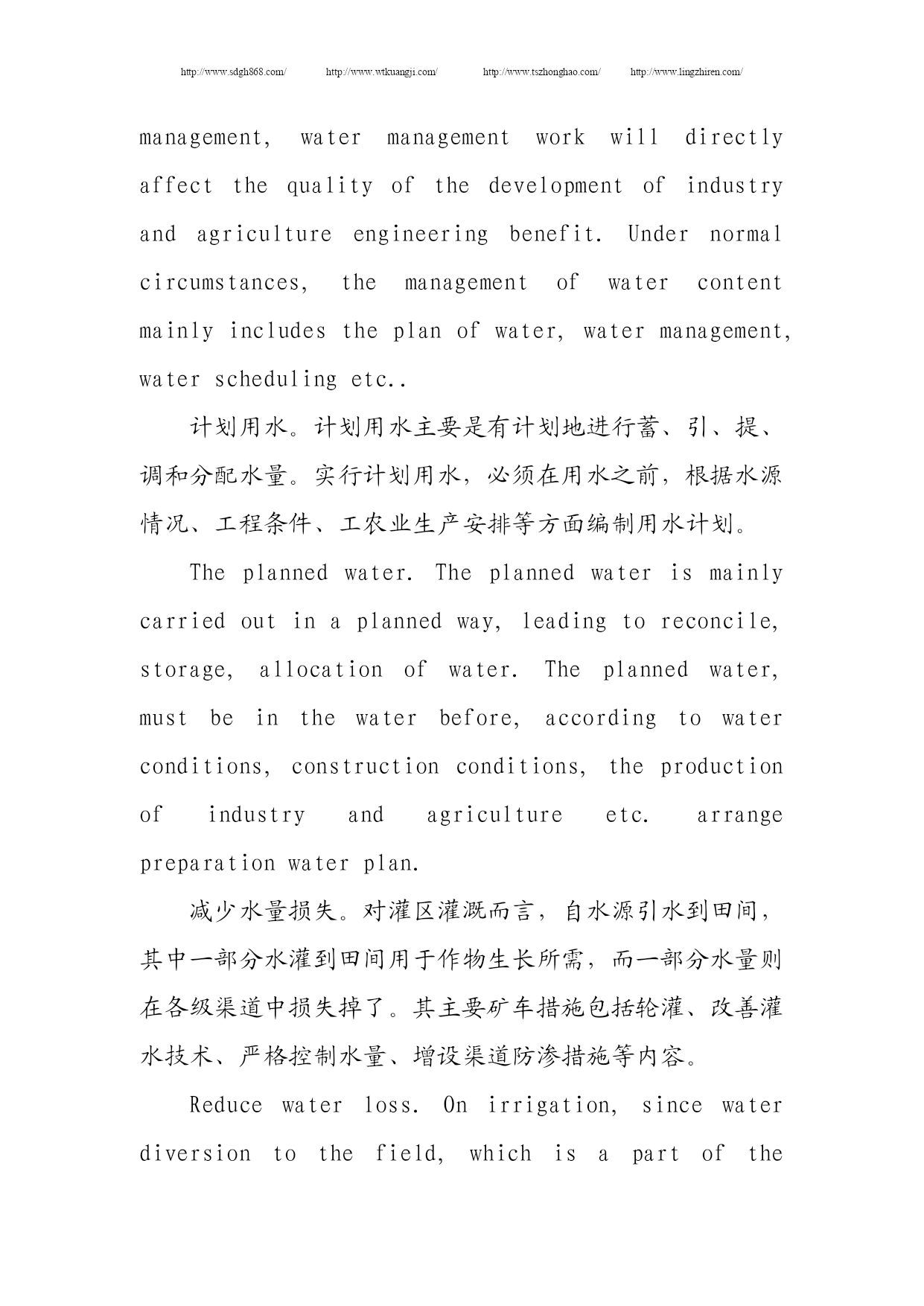 http://www.sdgh868.com/ http://www.wtkuangji.com/ http://www.tszhonghao.com/ http://www.lingzhiren.com/

management, water management work will directly affect the quality of the development of industry and agriculture engineering benefit. Under normal circumstances, the management of water content mainly includes the plan of water, water management, water scheduling etc..

计划用水。计划用水主要是有计划地进行蓄、引、提、调和分配水量。实行计划用水，必须在用水之前，根据水源情况、工程条件、工农业生产安排等方面编制用水计划。

The planned water. The planned water is mainly carried out in a planned way, leading to reconcile, storage, allocation of water. The planned water, must be in the water before, according to water conditions, construction conditions, the production of industry and agriculture etc. arrange preparation water plan.

减少水量损失。对灌区灌溉而言，自水源引水到田间，其中一部分水灌到田间用于作物生长所需，而一部分水量则在各级渠道中损失掉了。其主要矿车措施包括轮灌、改善灌水技术、严格控制水量、增设渠道防渗措施等内容。

Reduce water loss. On irrigation, since water diversion to the field, which is a part of the